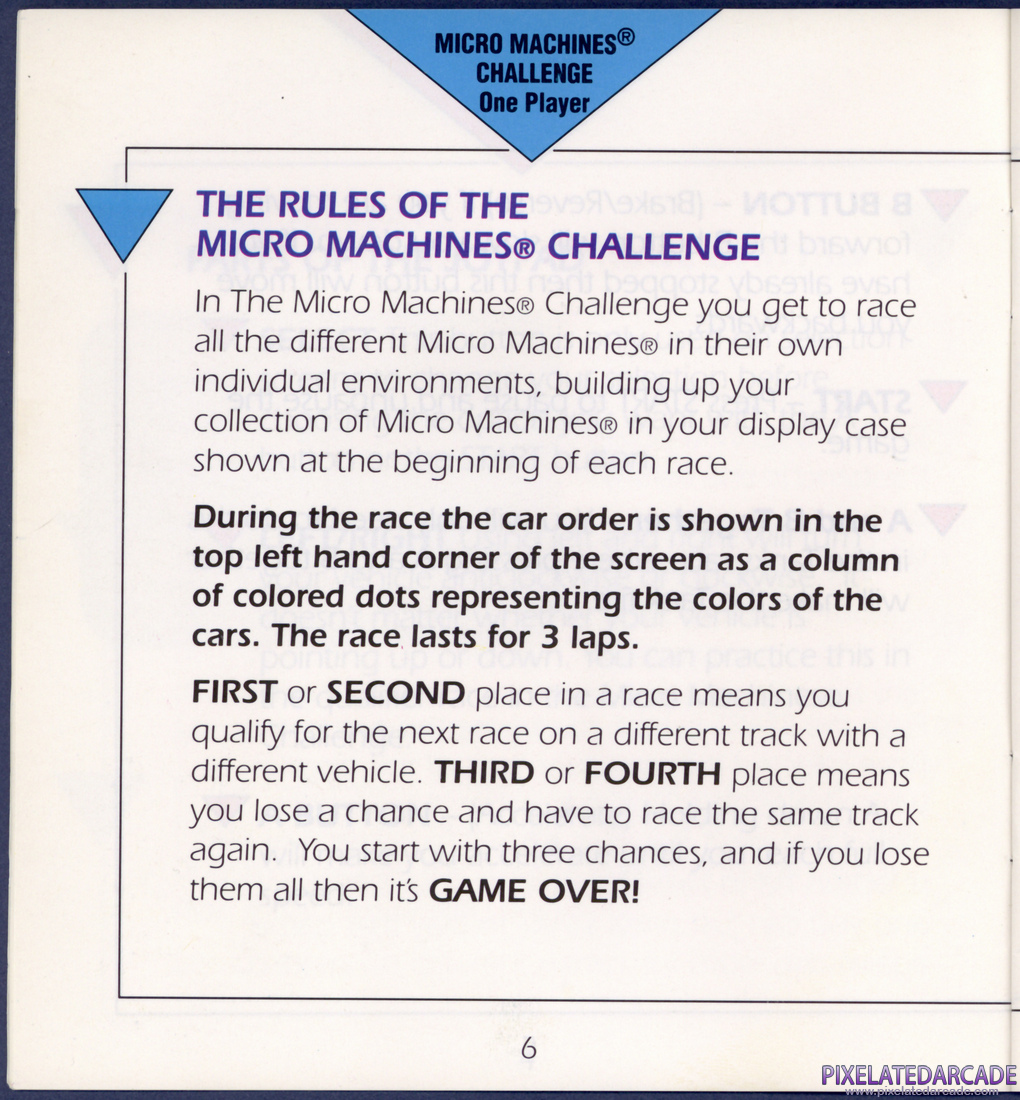 MICRO MACHINES®
CHALLENGE
One Player

THE RULES OF THE MICRO MACHINES® CHALLENGE

In The Micro Machines® Challenge you get to race all the different Micro Machines® in their own individual environments, building up your collection of Micro Machines® in your display case shown at the beginning of each race.

During the race the car order is shown in the top left hand corner of the screen as a column of colored dots representing the colors of the cars. The race lasts for 3 laps.

FIRST or SECOND place in a race means you qualify for the next race on a different track with a different vehicle. THIRD or FOURTH place means you lose a chance and have to race the same track again. You start with three chances, and if you lose them all then it's GAME OVER!

6

PIXELATEDARCADE
www.pixelatedarcade.com